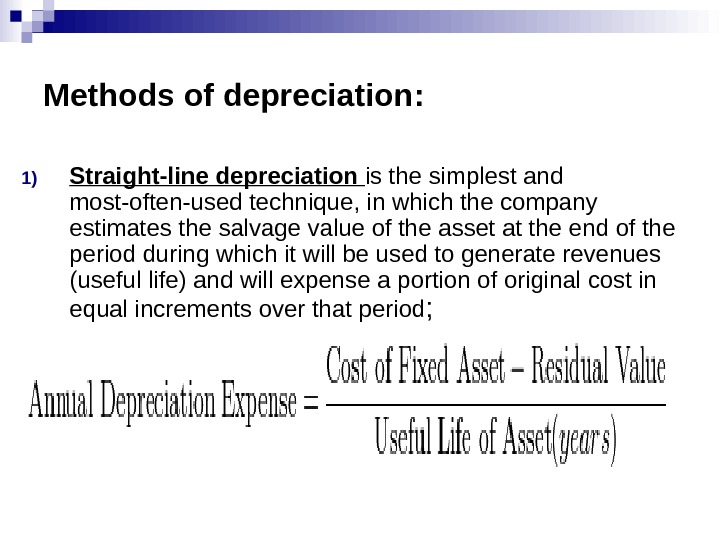 Methods of depreciation:

1) Straight-line depreciation is the simplest and most-often-used technique, in which the company estimates the salvage value of the asset at the end of the period during which it will be used to generate revenues (useful life) and will expense a portion of original cost in equal increments over that period;

$\text{Annual Depreciation Expense} = \frac{\text{Cost of Fixed Asset} - \text{Residual Value}}{\text{Useful Life of Asset}(years)}$